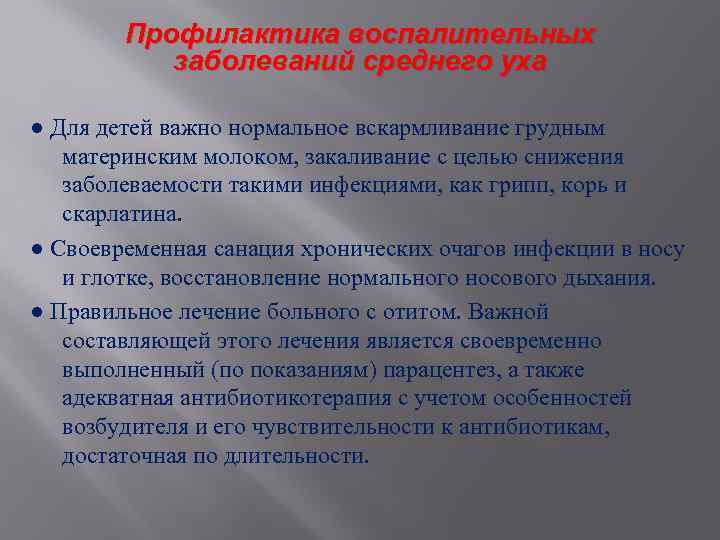 Профилактика воспалительных заболеваний среднего уха

● Для детей важно нормальное вскармливание грудным материнским молоком, закаливание с целью снижения заболеваемости такими инфекциями, как грипп, корь и скарлатина.

● Своевременная санация хронических очагов инфекции в носу и глотке, восстановление нормального носового дыхания.

● Правильное лечение больного с отитом. Важной составляющей этого лечения является своевременно выполненный (по показаниям) парацентез, а также адекватная антибиотикотерапия с учетом особенностей возбудителя и его чувствительности к антибиотикам, достаточная по длительности.